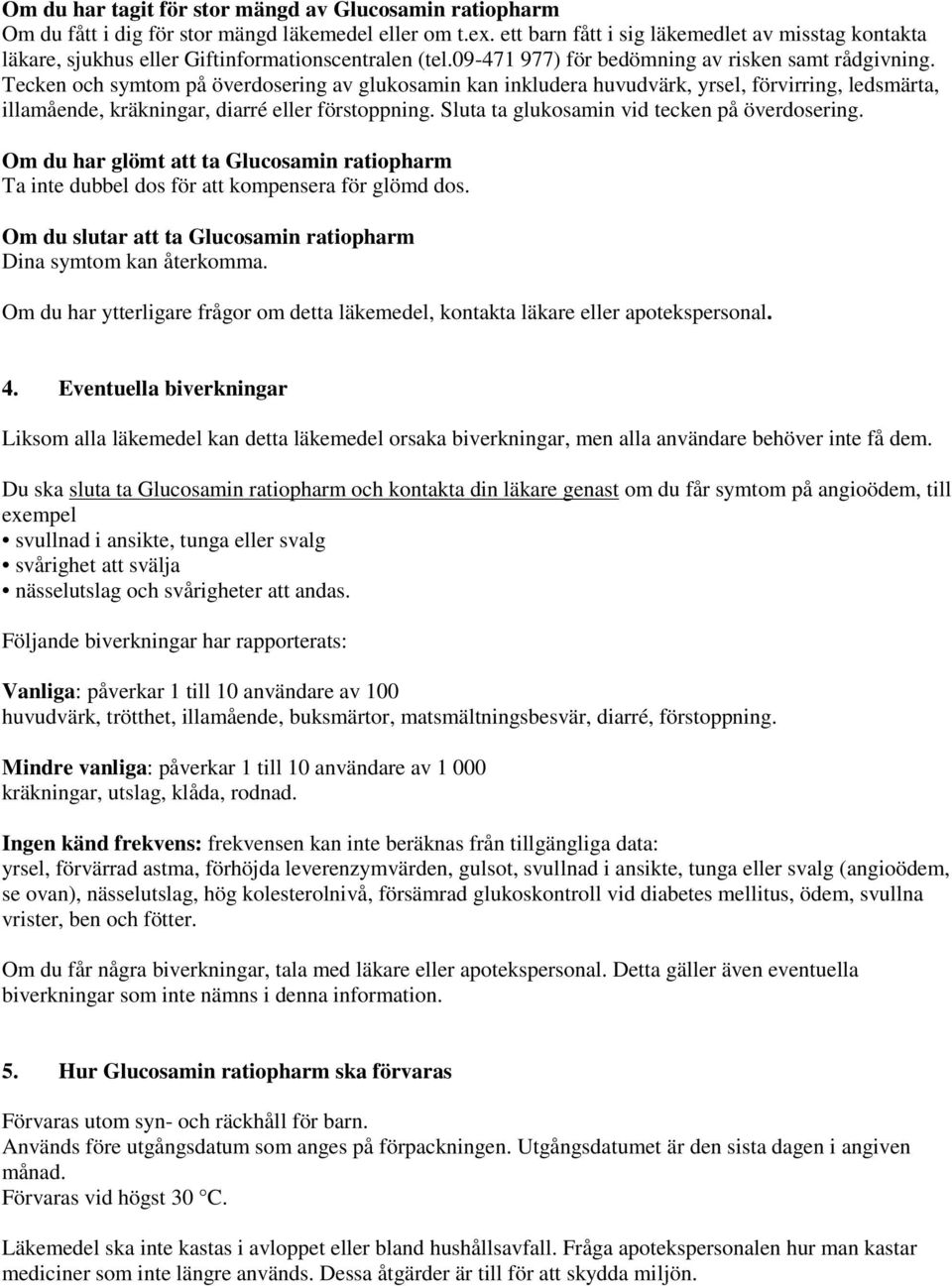 Om du har tagit för stor mängd av Glucosamin ratiopharm
Om du fått i dig för stor mängd läkemedel eller om t.ex. ett barn fått i sig läkemedlet av misstag kontakta läkare, sjukhus eller Giftinformationscentralen (tel.09-471 977) för bedömning av risken samt rådgivning. Tecken och symtom på överdosering av glukosamin kan inkludera huvudvärk, yrsel, förvirring, ledsmärta, illamående, kräkningar, diarré eller förstoppning. Sluta ta glukosamin vid tecken på överdosering.

Om du har glömt att ta Glucosamin ratiopharm
Ta inte dubbel dos för att kompensera för glömd dos.

Om du slutar att ta Glucosamin ratiopharm
Dina symtom kan återkomma.

Om du har ytterligare frågor om detta läkemedel, kontakta läkare eller apotekspersonal.

4. Eventuella biverkningar

Liksom alla läkemedel kan detta läkemedel orsaka biverkningar, men alla användare behöver inte få dem.

Du ska sluta ta Glucosamin ratiopharm och kontakta din läkare genast om du får symtom på angioödem, till exempel
• svullnad i ansikte, tunga eller svalg
• svårighet att svälja
• nässelutslag och svårigheter att andas.

Följande biverkningar har rapporterats:

Vanliga: påverkar 1 till 10 användare av 100
huvudvärk, trötthet, illamående, buksmärtor, matsmältningsbesvär, diarré, förstoppning.

Mindre vanliga: påverkar 1 till 10 användare av 1 000
kräkningar, utslag, klåda, rodnad.

Ingen känd frekvens: frekvensen kan inte beräknas från tillgängliga data:
yrsel, förvärrad astma, förhöjda leverenzymvärden, gulsot, svullnad i ansikte, tunga eller svalg (angioödem, se ovan), nässelutslag, hög kolesterolnivå, försämrad glukoskontroll vid diabetes mellitus, ödem, svullna vrister, ben och fötter.

Om du får några biverkningar, tala med läkare eller apotekspersonal. Detta gäller även eventuella biverkningar som inte nämns i denna information.

5. Hur Glucosamin ratiopharm ska förvaras

Förvaras utom syn- och räckhåll för barn.
Används före utgångsdatum som anges på förpackningen. Utgångsdatumet är den sista dagen i angiven månad.
Förvaras vid högst 30 °C.

Läkemedel ska inte kastas i avloppet eller bland hushållsavfall. Fråga apotekspersonalen hur man kastar mediciner som inte längre används. Dessa åtgärder är till för att skydda miljön.